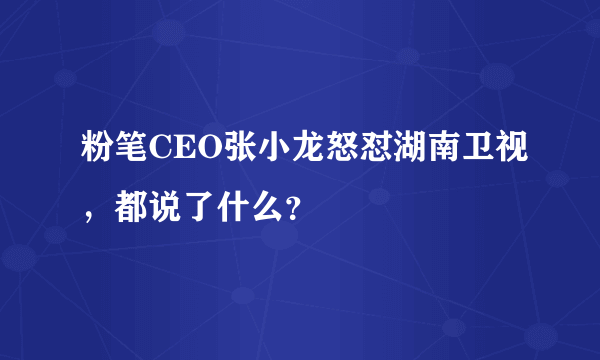 粉笔CEO张小龙怒怼湖南卫视，都说了什么?